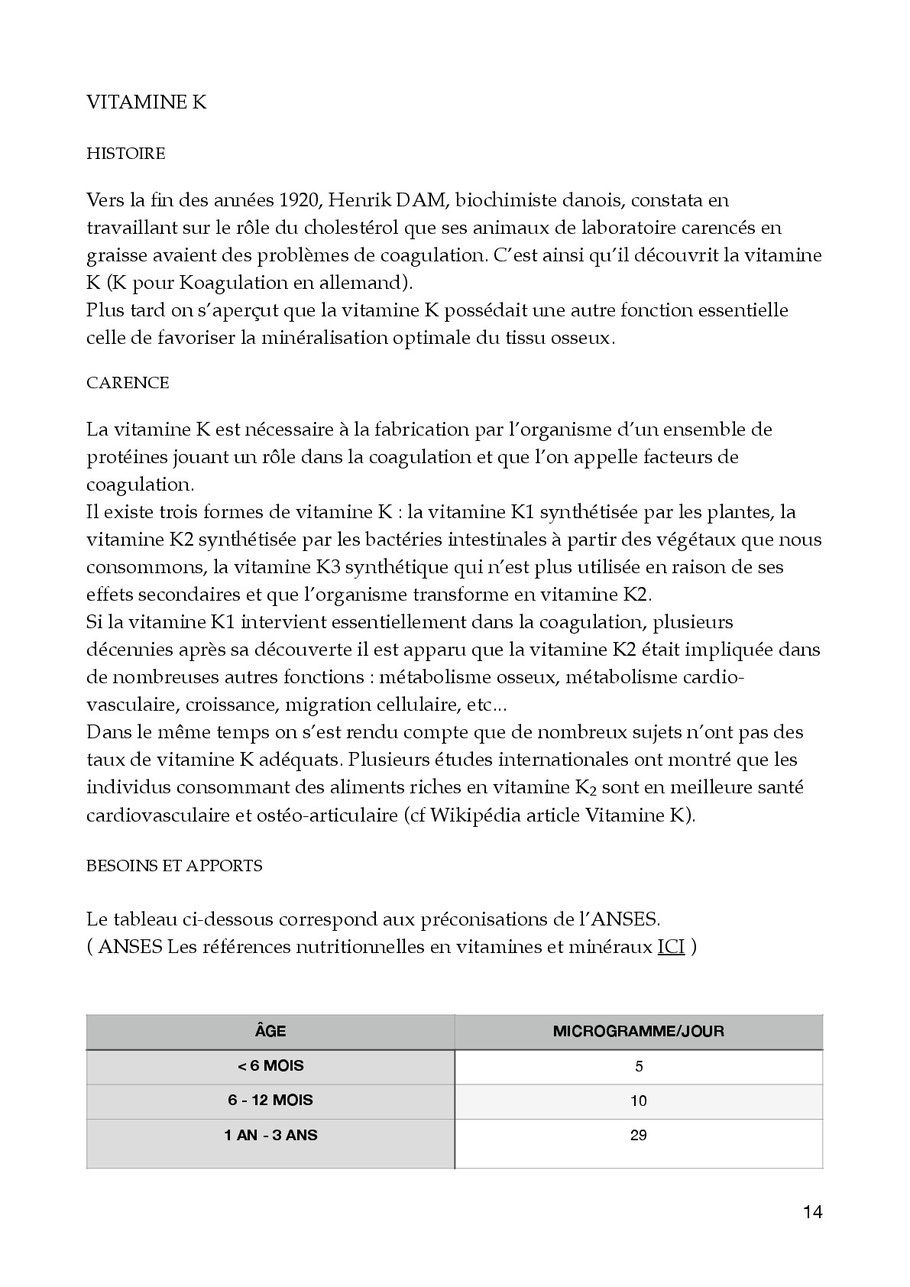 VITAMINE K

HISTOIRE

Vers la fin des années 1920, Henrik DAM, biochimiste danois, constata en travaillant sur le rôle du cholestérol que ses animaux de laboratoire carencés en graisse avaient des problèmes de coagulation. C'est ainsi qu'il découvrit la vitamine K (K pour Koagulation en allemand).
Plus tard on s'aperçut que la vitamine K possédait une autre fonction essentielle celle de favoriser la minéralisation optimale du tissu osseux.

CARENCE

La vitamine K est nécessaire à la fabrication par l'organisme d'un ensemble de protéines jouant un rôle dans la coagulation et que l'on appelle facteurs de coagulation.
Il existe trois formes de vitamine K : la vitamine K1 synthétisée par les plantes, la vitamine K2 synthétisée par les bactéries intestinales à partir des végétaux que nous consommons, la vitamine K3 synthétique qui n'est plus utilisée en raison de ses effets secondaires et que l'organisme transforme en vitamine K2.
Si la vitamine K1 intervient essentiellement dans la coagulation, plusieurs décennies après sa découverte il est apparu que la vitamine K2 était impliquée dans de nombreuses autres fonctions : métabolisme osseux, métabolisme cardio-vasculaire, croissance, migration cellulaire, etc...
Dans le même temps on s'est rendu compte que de nombreux sujets n'ont pas des taux de vitamine K adéquats. Plusieurs études internationales ont montré que les individus consommant des aliments riches en vitamine $K_2$ sont en meilleure santé cardiovasculaire et ostéo-articulaire (cf Wikipédia article Vitamine K).

BESOINS ET APPORTS

Le tableau ci-dessous correspond aux préconisations de l'ANSES.
( ANSES Les références nutritionnelles en vitamines et minéraux ICI )

| ÂGE | MICROGRAMME/JOUR |
|---|---|
| < 6 MOIS | 5 |
| 6 - 12 MOIS | 10 |
| 1 AN - 3 ANS | 29 |

14